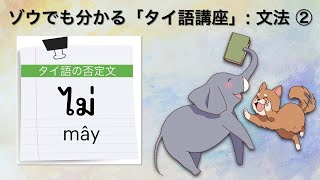 ゾウでも分かる「タイ語講座」：文法 ②

タイ語の否定文

ไม่

mây